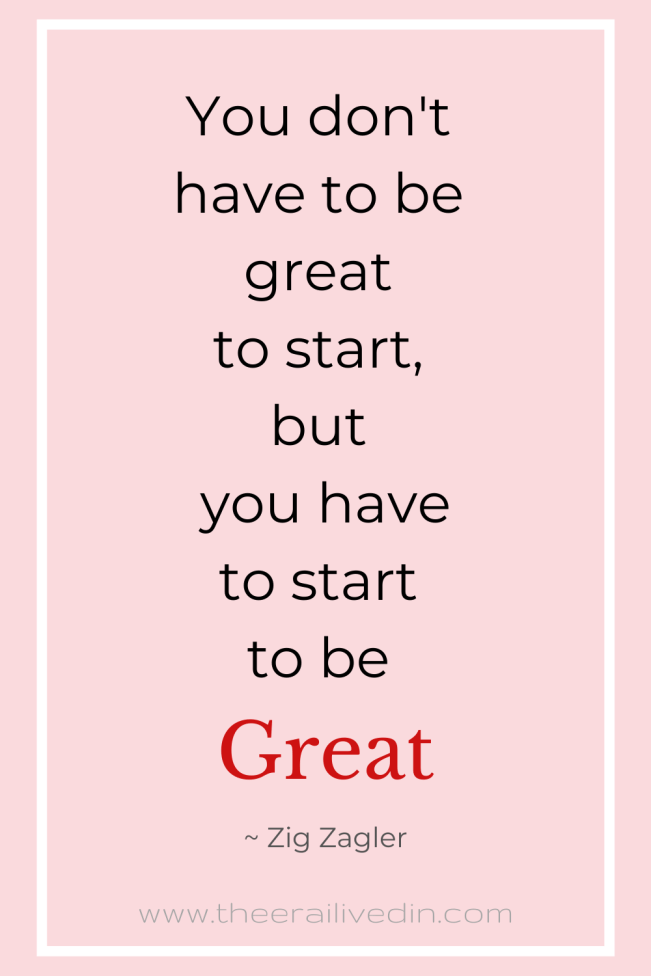 You don't have to be great to start, but you have to start to be Great

~ Zig Zagler

www.theerailivedin.com